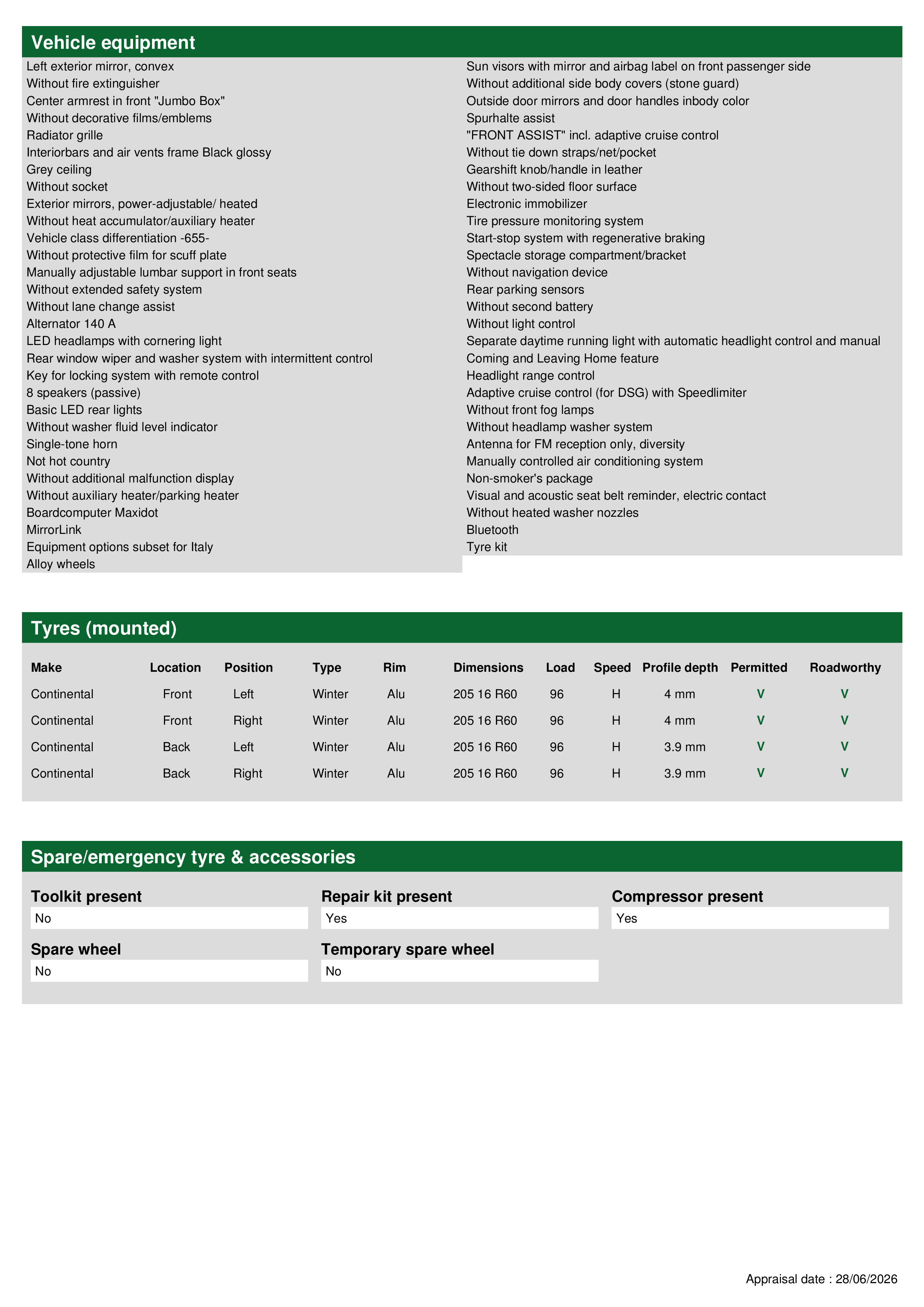 Vehicle equipment

Left exterior mirror, convex
Without fire extinguisher
Center armrest in front "Jumbo Box"
Without decorative films/emblems
Radiator grille
Interiorbars and air vents frame Black glossy
Grey ceiling
Without socket
Exterior mirrors, power-adjustable/ heated
Without heat accumulator/auxiliary heater
Vehicle class differentiation -655-
Without protective film for scuff plate
Manually adjustable lumbar support in front seats
Without extended safety system
Without lane change assist
Alternator 140 A
LED headlamps with cornering light
Rear window wiper and washer system with intermittent control
Key for locking system with remote control
8 speakers (passive)
Basic LED rear lights
Without washer fluid level indicator
Single-tone horn
Not hot country
Without additional malfunction display
Without auxiliary heater/parking heater
Boardcomputer Maxidot
MirrorLink
Equipment options subset for Italy
Alloy wheels

Sun visors with mirror and airbag label on front passenger side
Without additional side body covers (stone guard)
Outside door mirrors and door handles inbody color
Spurhalte assist
"FRONT ASSIST" incl. adaptive cruise control
Without tie down straps/net/pocket
Gearshift knob/handle in leather
Without two-sided floor surface
Electronic immobilizer
Tire pressure monitoring system
Start-stop system with regenerative braking
Spectacle storage compartment/bracket
Without navigation device
Rear parking sensors
Without second battery
Without light control
Separate daytime running light with automatic headlight control and manual
Coming and Leaving Home feature
Headlight range control
Adaptive cruise control (for DSG) with Speedlimiter
Without front fog lamps
Without headlamp washer system
Antenna for FM reception only, diversity
Manually controlled air conditioning system
Non-smoker's package
Visual and acoustic seat belt reminder, electric contact
Without heated washer nozzles
Bluetooth
Tyre kit

Tyres (mounted)

| Make | Location | Position | Type | Rim | Dimensions | Load | Speed | Profile depth | Permitted | Roadworthy |
|---|---|---|---|---|---|---|---|---|---|---|
| Continental | Front | Left | Winter | Alu | 205 16 R60 | 96 | H | 4 mm | V | V |
| Continental | Front | Right | Winter | Alu | 205 16 R60 | 96 | H | 4 mm | V | V |
| Continental | Back | Left | Winter | Alu | 205 16 R60 | 96 | H | 3.9 mm | V | V |
| Continental | Back | Right | Winter | Alu | 205 16 R60 | 96 | H | 3.9 mm | V | V |

Spare/emergency tyre & accessories

Toolkit present
No

Repair kit present
Yes

Compressor present
Yes

Spare wheel
No

Temporary spare wheel
No

Appraisal date : 28/06/2026